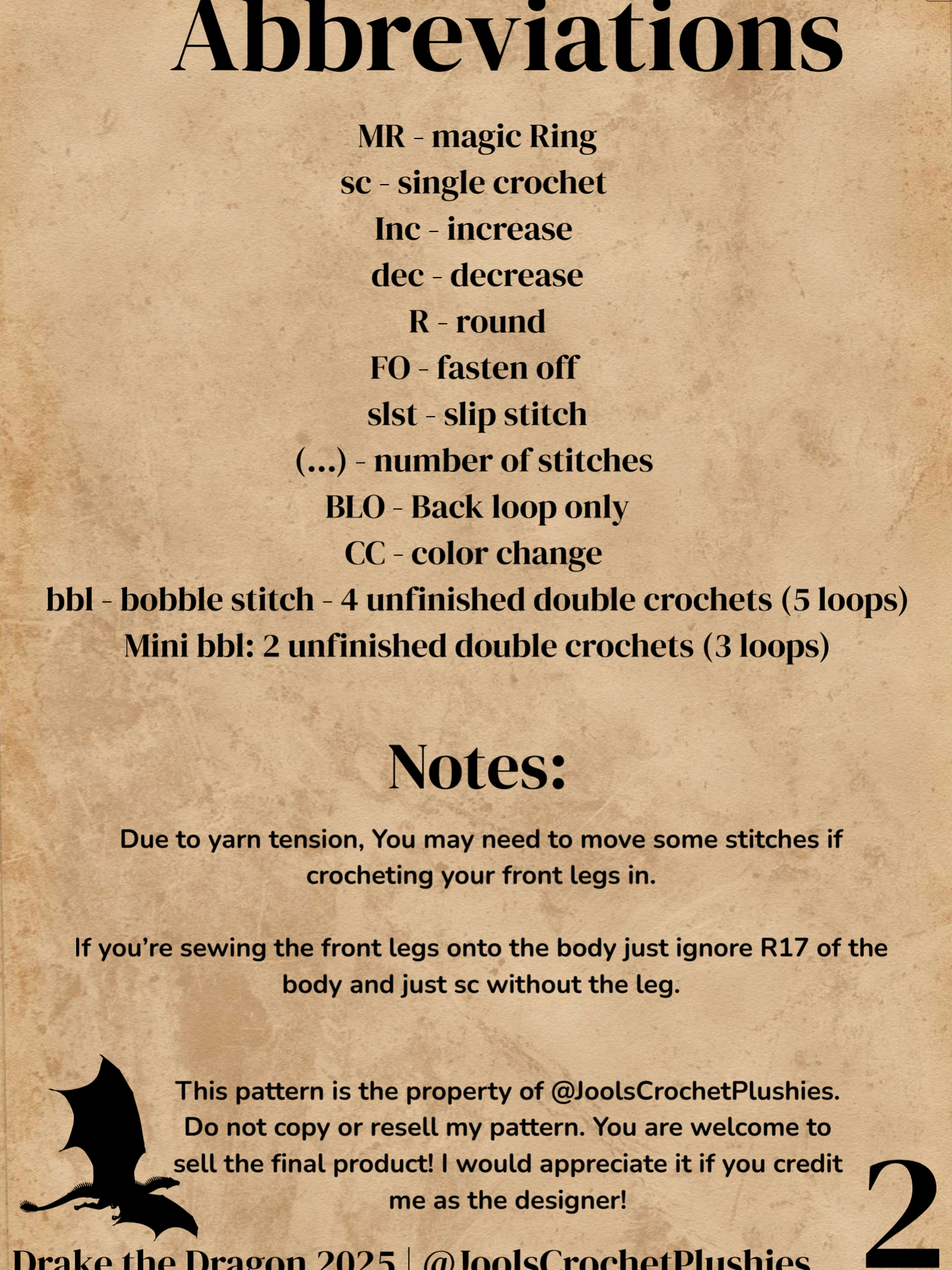 Abbreviations

MR - magic Ring
sc - single crochet
Inc - increase
dec - decrease
R - round
FO - fasten off
slst - slip stitch
(...) - number of stitches
BLO - Back loop only
CC - color change
bbl - bobble stitch - 4 unfinished double crochets (5 loops)
Mini bbl: 2 unfinished double crochets (3 loops)

Notes:

Due to yarn tension, You may need to move some stitches if crocheting your front legs in.

If you're sewing the front legs onto the body just ignore R17 of the body and just sc without the leg.

This pattern is the property of @JoolsCrochetPlushies. Do not copy or resell my pattern. You are welcome to sell the final product! I would appreciate it if you credit me as the designer!

Drake the Dragon 2025 | @JoolsCrochetPlushies

2